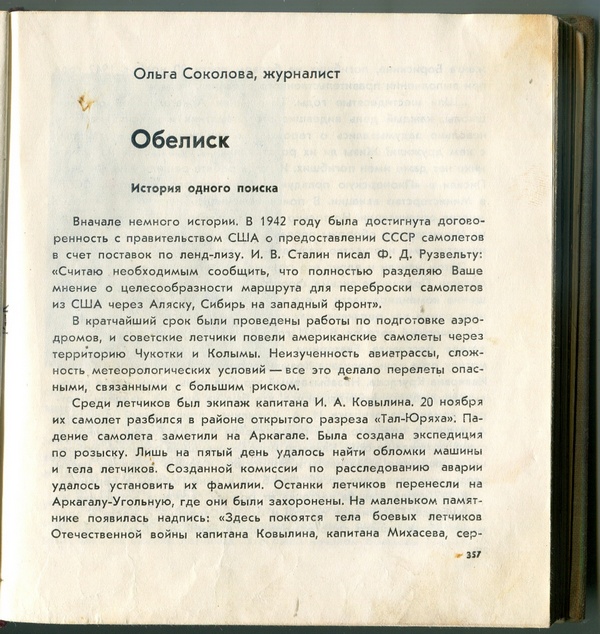 Ольга Соколова, журналист

Обелиск

История одного поиска

Вначале немного истории. В 1942 году была достигнута договоренность с правительством США о предоставлении СССР самолетов в счет поставок по ленд-лизу. И. В. Сталин писал Ф. Д. Рузвельту: «Считаю необходимым сообщить, что полностью разделяю Ваше мнение о целесообразности маршрута для переброски самолетов из США через Аляску, Сибирь на западный фронт».

В кратчайший срок были проведены работы по подготовке аэродромов, и советские летчики повели американские самолеты через территорию Чукотки и Колымы. Неизученность авиатрассы, сложность метеорологических условий — все это делало перелеты опасными, связанными с большим риском.

Среди летчиков был экипаж капитана И. А. Ковылина. 20 ноября их самолет разбился в районе открытого разреза «Тал-Юряха». Падение самолета заметили на Аркагале. Была создана экспедиция по розыску. Лишь на пятый день удалось найти обломки машины и тела летчиков. Созданной комиссии по расследованию аварии удалось установить их фамилии. Останки летчиков перенесли на Аркагалу-Угольную, где они были захоронены. На маленьком памятнике появилась надпись: «Здесь покоятся тела боевых летчиков Отечественной войны капитана Ковылина, капитана Михасева, сер-

357